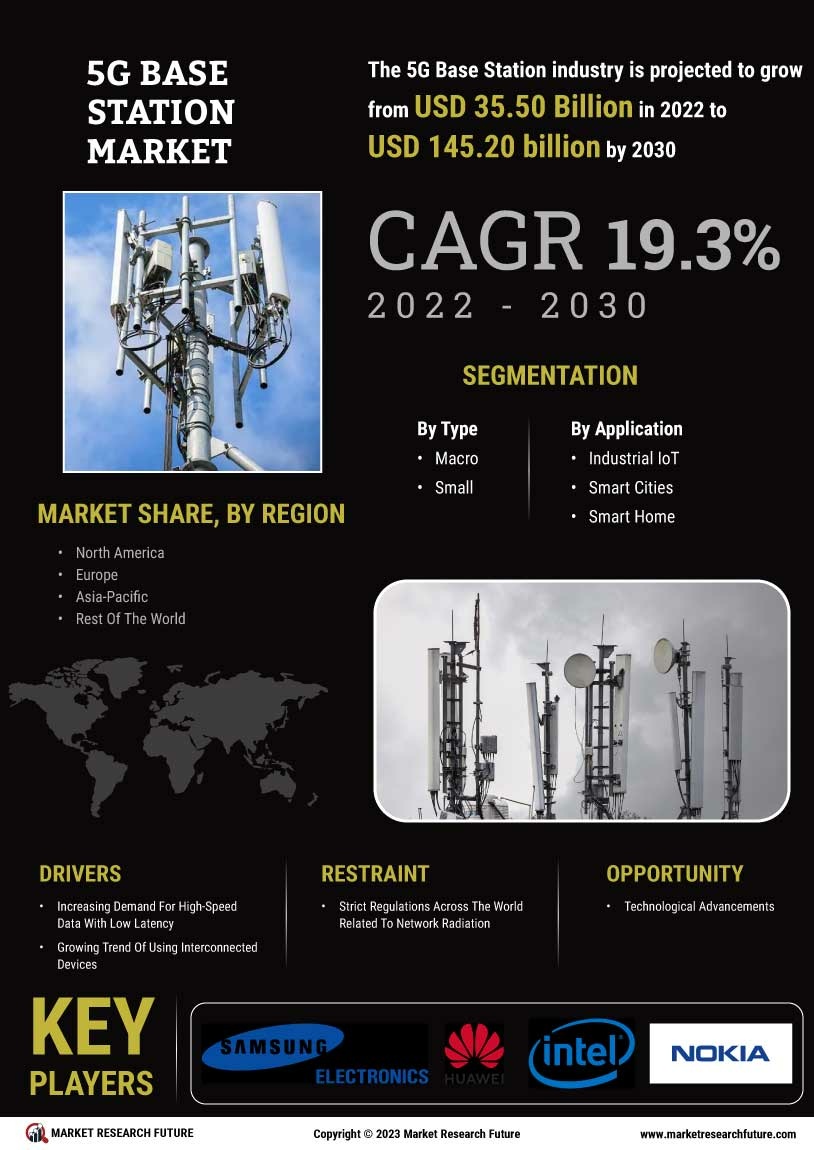 5G BASE STATION MARKET

The 5G Base Station industry is projected to grow from USD 35.50 Billion in 2022 to USD 145.20 billion by 2030

CAGR 19.3%
2022 - 2030

SEGMENTATION

By Type
• Macro
• Small

By Application
• Industrial IoT
• Smart Cities
• Smart Home

MARKET SHARE, BY REGION
• North America
• Europe
• Asia-Pacific
• Rest Of The World

DRIVERS
• Increasing Demand For High-Speed Data With Low Latency
• Growing Trend Of Using Interconnected Devices

RESTRAINT
• Strict Regulations Across The World Related To Network Radiation

OPPORTUNITY
• Technological Advancements

KEY PLAYERS

SAMSUNG ELECTRONICS
HUAWEI
intel
NOKIA

MARKET RESEARCH FUTURE
Copyright © 2023 Market Research Future
www.marketresearchfuture.com